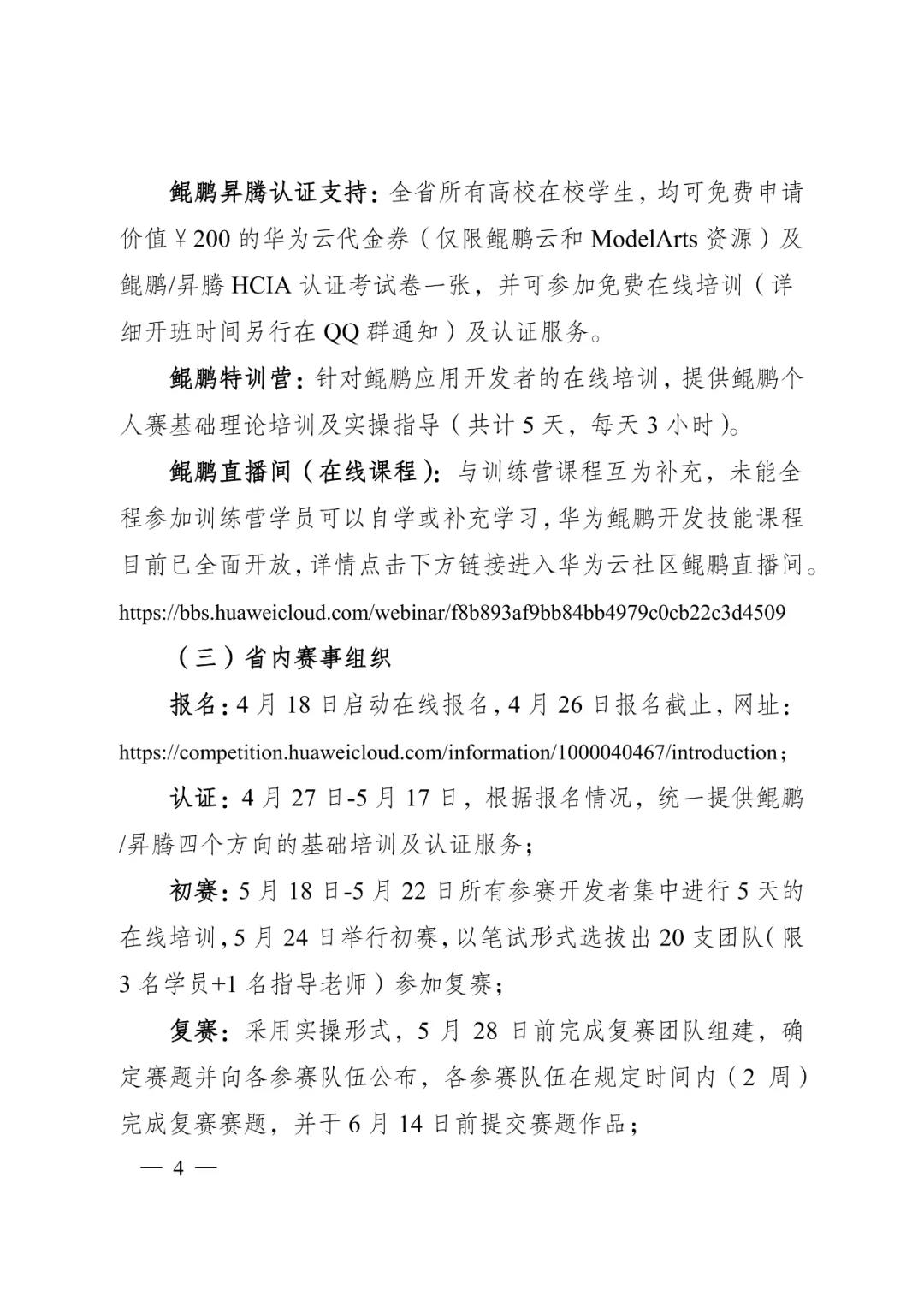 鲲鹏昇腾认证支持：全省所有高校在校学生，均可免费申请价值￥200 的华为云代金券（仅限鲲鹏云和 ModelArts 资源）及鲲鹏/昇腾 HCIA 认证考试卷一张，并可参加免费在线培训（详细开班时间另行在 QQ 群通知）及认证服务。

鲲鹏特训营：针对鲲鹏应用开发者的在线培训，提供鲲鹏个人赛基础理论培训及实操指导（共计 5 天，每天 3 小时）。

鲲鹏直播间（在线课程）：与训练营课程互为补充，未能全程参加训练营学员可以自学或补充学习，华为鲲鹏开发技能课程目前已全面开放，详情点击下方链接进入华为云社区鲲鹏直播间。

https://bbs.huaweicloud.com/webinar/f8b893af9bb84bb4979c0cb22c3d4509

（三）省内赛事组织

报名：4 月 18 日启动在线报名，4 月 26 日报名截止，网址：https://competition.huaweicloud.com/information/1000040467/introduction；

认证：4 月 27 日-5 月 17 日，根据报名情况，统一提供鲲鹏/昇腾四个方向的基础培训及认证服务；

初赛：5 月 18 日-5 月 22 日所有参赛开发者集中进行 5 天的在线培训，5 月 24 日举行初赛，以笔试形式选拔出 20 支团队（限 3 名学员+1 名指导老师）参加复赛；

复赛：采用实操形式，5 月 28 日前完成复赛团队组建，确定赛题并向各参赛队伍公布，各参赛队伍在规定时间内（2 周）完成复赛赛题，并于 6 月 14 日前提交赛题作品；

— 4 —